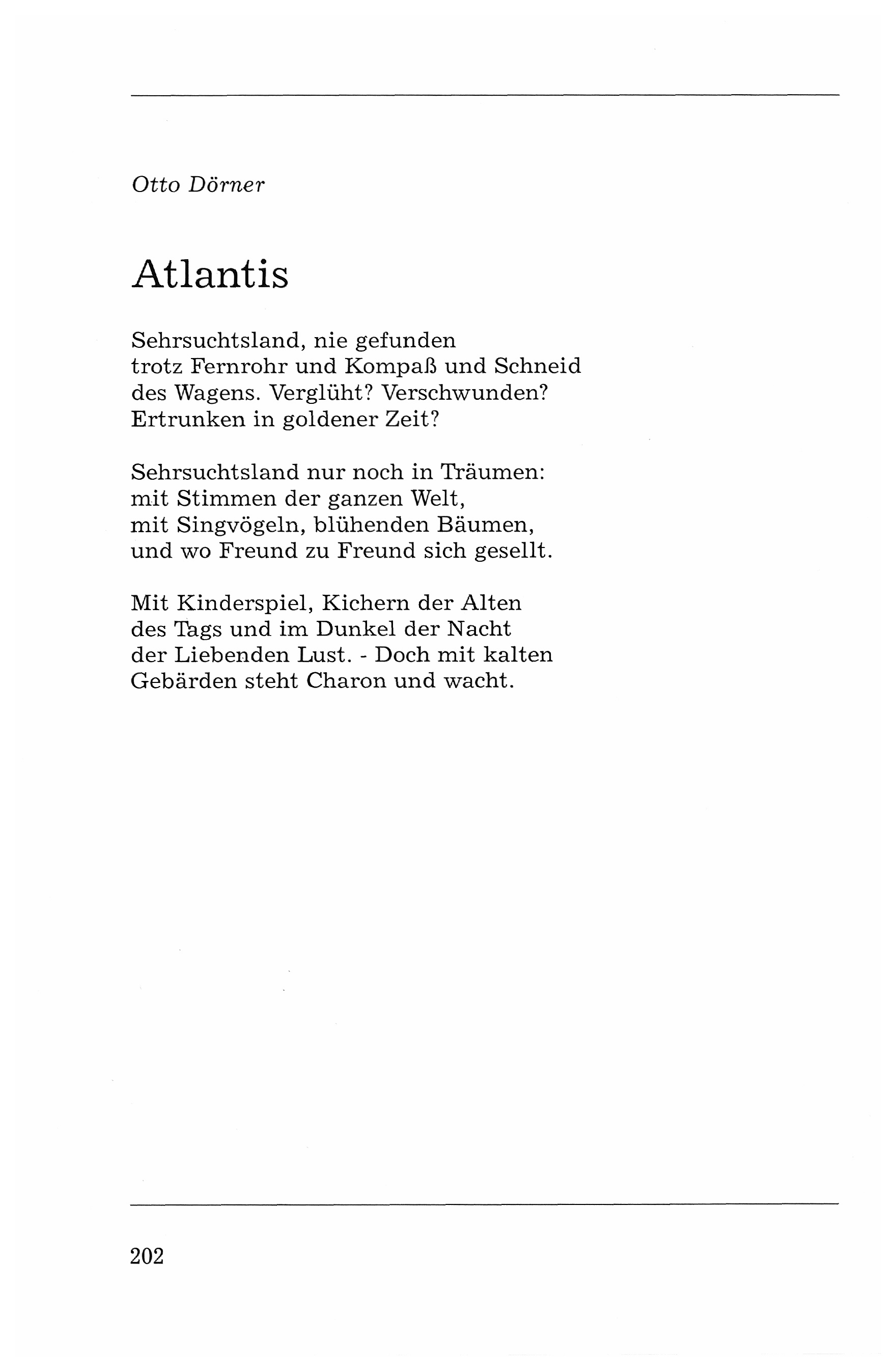 Otto Dörner

Atlantis

Sehrsuchtsland, nie gefunden
trotz Fernrohr und Kompaß und Schneid
des Wagens. Verglüht? Verschwunden?
Ertrunken in goldener Zeit?

Sehrsuchtsland nur noch in Träumen:
mit Stimmen der ganzen Welt,
mit Singvögeln, blühenden Bäumen,
und wo Freund zu Freund sich gesellt.

Mit Kinderspiel, Kichern der Alten
des Tags und im Dunkel der Nacht
der Liebenden Lust. - Doch mit kalten
Gebärden steht Charon und wacht.

202